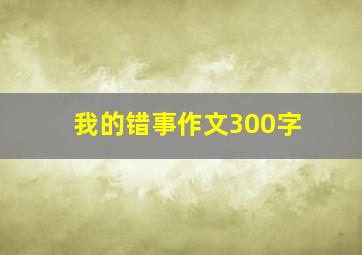 我的错事作文300字